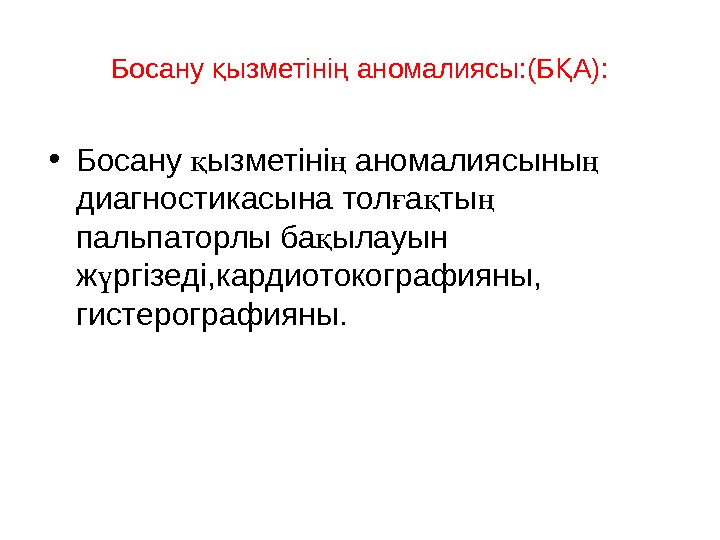 Босану қызметінің аномалиясы:(БҚА):

• Босану қызметінің аномалиясының диагностикасына толғақтың пальпаторлы бақылауын жүргізеді,кардиотокографияны, гистерографияны.